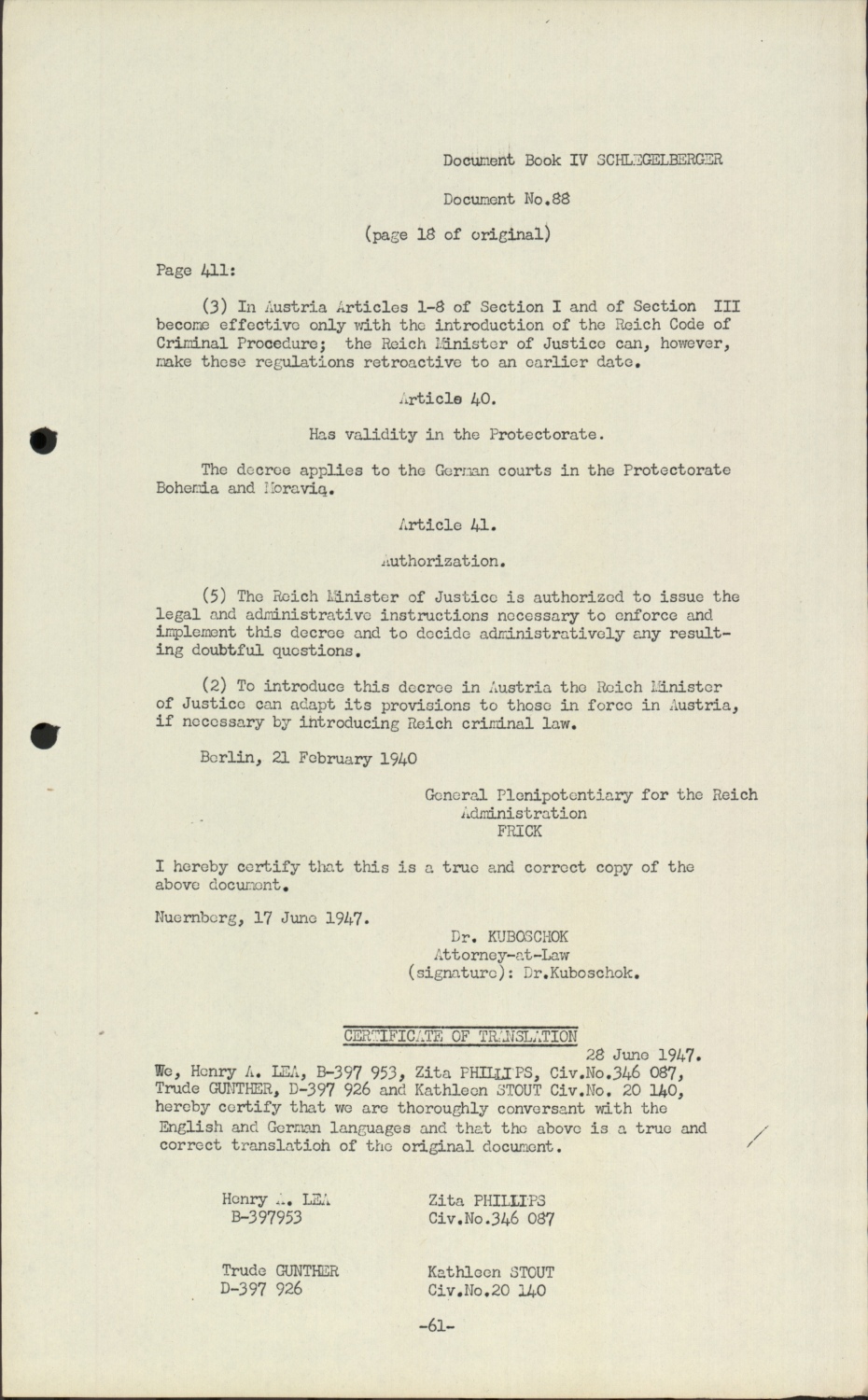 Document Book IV SCHLEGELBERGER

Document No.88

(page 18 of original)

Page 411:

(3) In Austria Articles 1-8 of Section I and of Section III become effective only with the introduction of the Reich Code of Criminal Procedure; the Reich Minister of Justice can, however, make these regulations retroactive to an earlier date.

Article 40.

Has validity in the Protectorate.

The decree applies to the German courts in the Protectorate Bohemia and Moravia.

Article 41.

Authorization.

(5) The Reich Minister of Justice is authorized to issue the legal and administrative instructions necessary to enforce and implement this decree and to decide administratively any resulting doubtful questions.

(2) To introduce this decree in Austria the Reich Minister of Justice can adapt its provisions to those in force in Austria, if necessary by introducing Reich criminal law.

Berlin, 21 February 1940

General Plenipotentiary for the Reich Administration
FRICK

I hereby certify that this is a true and correct copy of the above document.

Nuernberg, 17 June 1947.

Dr. KUBOSCHOK
Attorney-at-Law
(signature): Dr.Kuboschok.

CERTIFICATE OF TRANSLATION

28 June 1947.

We, Henry A. LEA, B-397 953, Zita PHILLIPS, Civ.No.346 087, Trude GUNTHER, D-397 926 and Kathleen STOUT Civ.No. 20 140, hereby certify that we are thoroughly conversant with the English and German languages and that the above is a true and correct translation of the original document.

Henry A. LEA
B-397953

Zita PHILLIPS
Civ.No.346 087

Trude GUNTHER
D-397 926

Kathleen STOUT
Civ.No.20 140

-61-